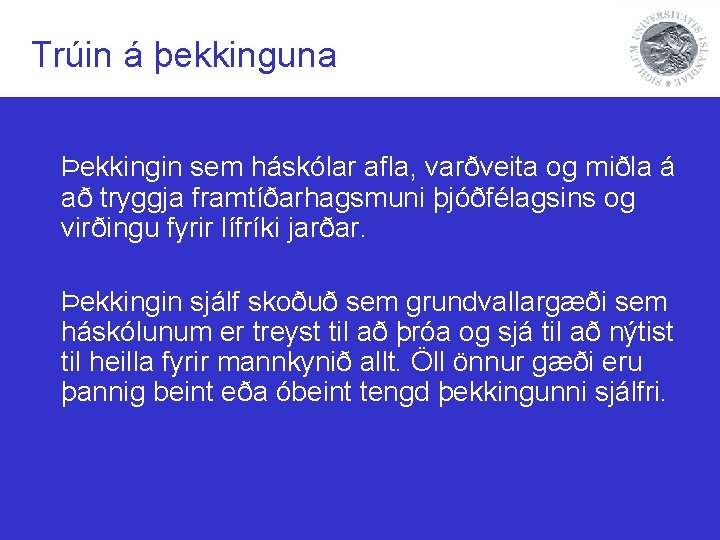 Trúin á þekkinguna

SIGILLUM UNIVERSITATIS ISLANDIAE

Þekkingin sem háskólar afla, varðveita og miðla á að tryggja framtíðarhagsmuni þjóðfélagsins og virðingu fyrir lífríki jarðar.

Þekkingin sjálf skoðuð sem grundvallargæði sem háskólunum er treyst til að þróa og sjá til að nýtist til heilla fyrir mannkynið allt. Öll önnur gæði eru þannig beint eða óbeint tengd þekkingunni sjálfri.